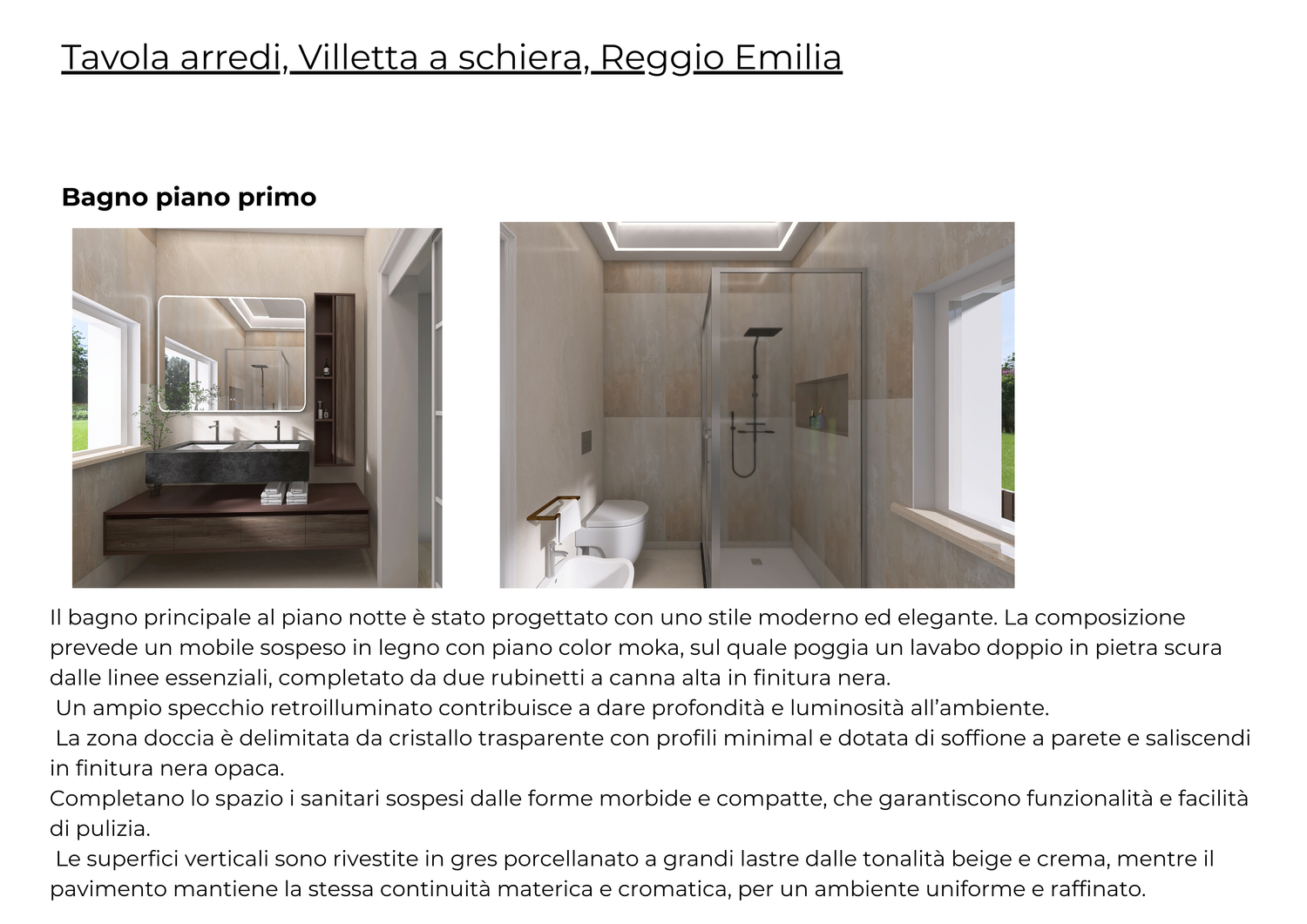 Tavola arredi, Villetta a schiera, Reggio Emilia

Bagno piano primo

Il bagno principale al piano notte è stato progettato con uno stile moderno ed elegante. La composizione prevede un mobile sospeso in legno con piano color moka, sul quale poggia un lavabo doppio in pietra scura dalle linee essenziali, completato da due rubinetti a canna alta in finitura nera.
Un ampio specchio retroilluminato contribuisce a dare profondità e luminosità all'ambiente.
La zona doccia è delimitata da cristallo trasparente con profili minimal e dotata di soffione a parete e saliscendi in finitura nera opaca.
Completano lo spazio i sanitari sospesi dalle forme morbide e compatte, che garantiscono funzionalità e facilità di pulizia.
Le superfici verticali sono rivestite in gres porcellanato a grandi lastre dalle tonalità beige e crema, mentre il pavimento mantiene la stessa continuità materica e cromatica, per un ambiente uniforme e raffinato.